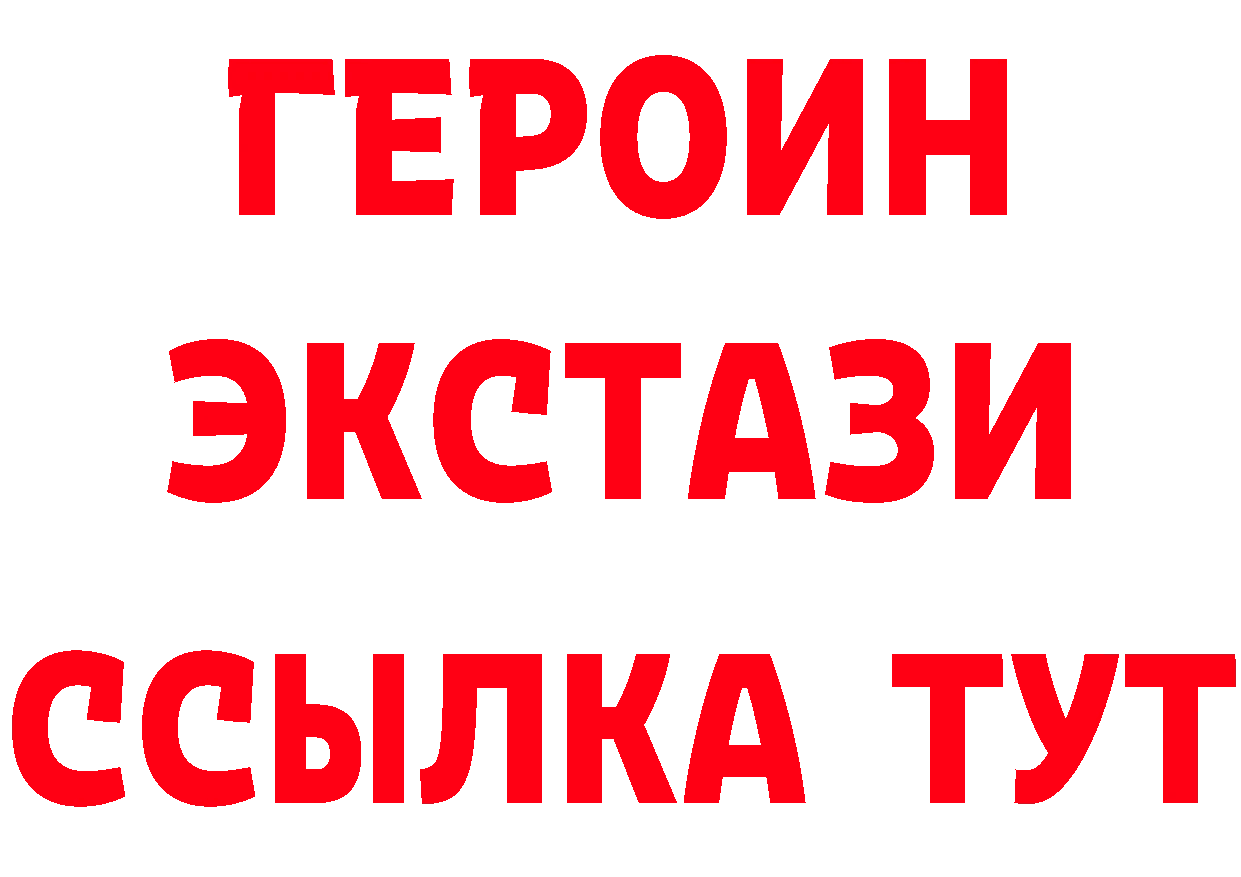 ГЕРОИН
ЭКСТАЗИ
ССЫЛКА ТУТ